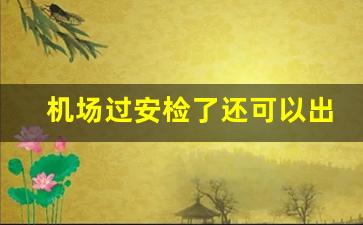 机场过安检了还可以出